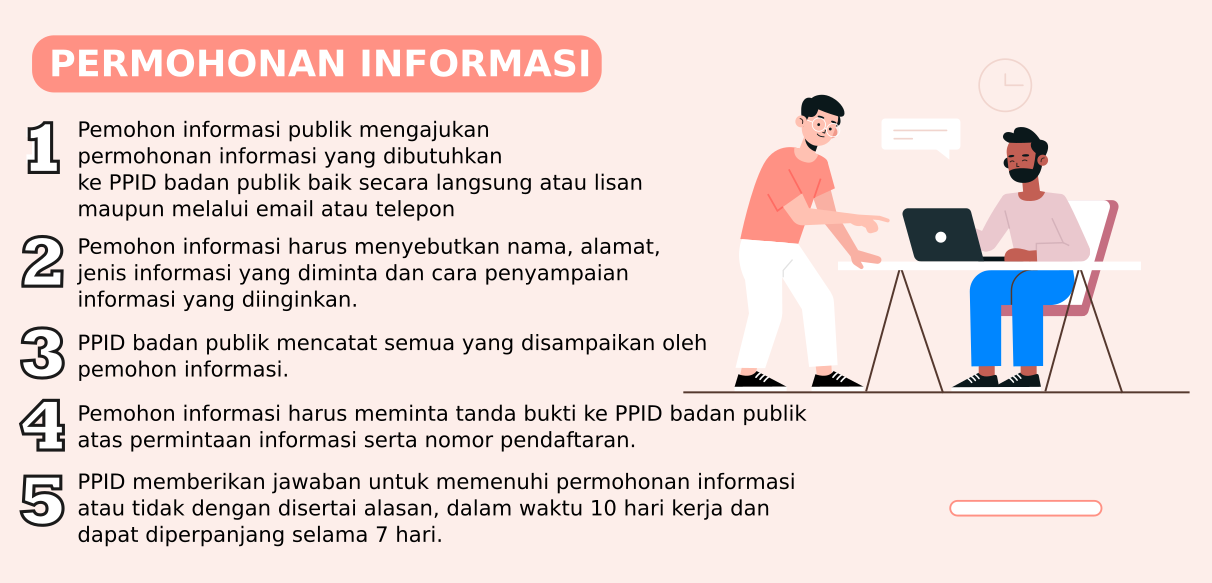 PERMOHONAN INFORMASI

1 Pemohon informasi publik mengajukan permohonan informasi yang dibutuhkan ke PPID badan publik baik secara langsung atau lisan maupun melalui email atau telepon

2 Pemohon informasi harus menyebutkan nama, alamat, jenis informasi yang diminta dan cara penyampaian informasi yang diinginkan.

3 PPID badan publik mencatat semua yang disampaikan oleh pemohon informasi.

4 Pemohon informasi harus meminta tanda bukti ke PPID badan publik atas permintaan informasi serta nomor pendaftaran.

5 PPID memberikan jawaban untuk memenuhi permohonan informasi atau tidak dengan disertai alasan, dalam waktu 10 hari kerja dan dapat diperpanjang selama 7 hari.